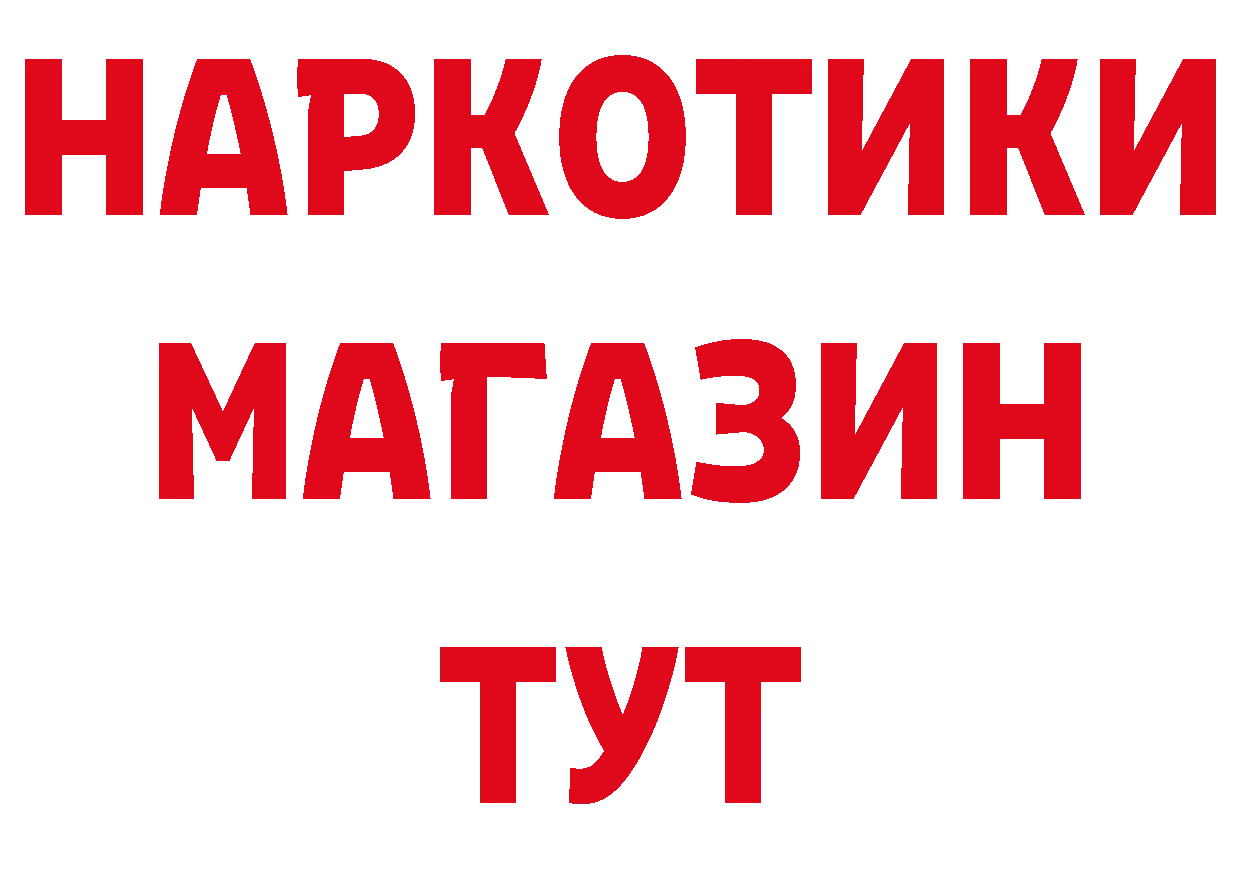 НАРКОТИКИ
МАГАЗИН
ТУТ